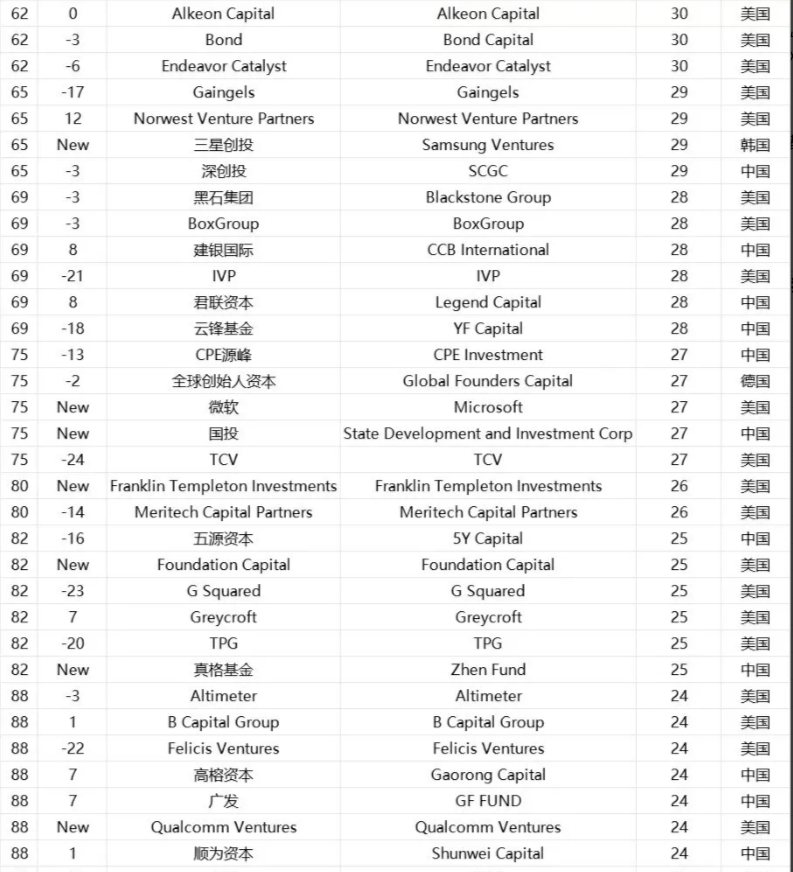 | 62 | 0 | Alkeon Capital | Alkeon Capital | 30 | 美国 |
|---|---|---|---|---|---|
| 62 | -3 | Bond | Bond Capital | 30 | 美国 |
| 62 | -6 | Endeavor Catalyst | Endeavor Catalyst | 30 | 美国 |
| 65 | -17 | Gaingels | Gaingels | 29 | 美国 |
| 65 | 12 | Norwest Venture Partners | Norwest Venture Partners | 29 | 美国 |
| 65 | New | 三星创投 | Samsung Ventures | 29 | 韩国 |
| 65 | -3 | 深创投 | SCGC | 29 | 中国 |
| 69 | -3 | 黑石集团 | Blackstone Group | 28 | 美国 |
| 69 | -3 | BoxGroup | BoxGroup | 28 | 美国 |
| 69 | 8 | 建银国际 | CCB International | 28 | 中国 |
| 69 | -21 | IVP | IVP | 28 | 美国 |
| 69 | 8 | 君联资本 | Legend Capital | 28 | 中国 |
| 69 | -18 | 云锋基金 | YF Capital | 28 | 中国 |
| 75 | -13 | CPE源峰 | CPE Investment | 27 | 中国 |
| 75 | -2 | 全球创始人资本 | Global Founders Capital | 27 | 德国 |
| 75 | New | 微软 | Microsoft | 27 | 美国 |
| 75 | New | 国投 | State Development and Investment Corp | 27 | 中国 |
| 75 | -24 | TCV | TCV | 27 | 美国 |
| 80 | New | Franklin Templeton Investments | Franklin Templeton Investments | 26 | 美国 |
| 80 | -14 | Meritech Capital Partners | Meritech Capital Partners | 26 | 美国 |
| 82 | -16 | 五源资本 | 5Y Capital | 25 | 中国 |
| 82 | New | Foundation Capital | Foundation Capital | 25 | 美国 |
| 82 | -23 | G Squared | G Squared | 25 | 美国 |
| 82 | 7 | Greycroft | Greycroft | 25 | 美国 |
| 82 | -20 | TPG | TPG | 25 | 美国 |
| 82 | New | 真格基金 | Zhen Fund | 25 | 中国 |
| 88 | -3 | Altimeter | Altimeter | 24 | 美国 |
| 88 | 1 | B Capital Group | B Capital Group | 24 | 美国 |
| 88 | -22 | Felicis Ventures | Felicis Ventures | 24 | 美国 |
| 88 | 7 | 高榕资本 | Gaorong Capital | 24 | 中国 |
| 88 | 7 | 广发 | GF FUND | 24 | 中国 |
| 88 | New | Qualcomm Ventures | Qualcomm Ventures | 24 | 美国 |
| 88 | 1 | 顺为资本 | Shunwei Capital | 24 | 中国 |